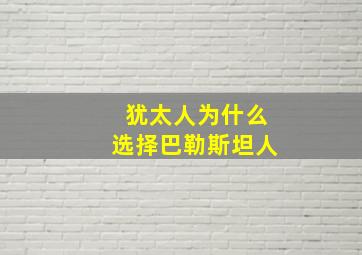 犹太人为什么
选择巴勒斯坦人